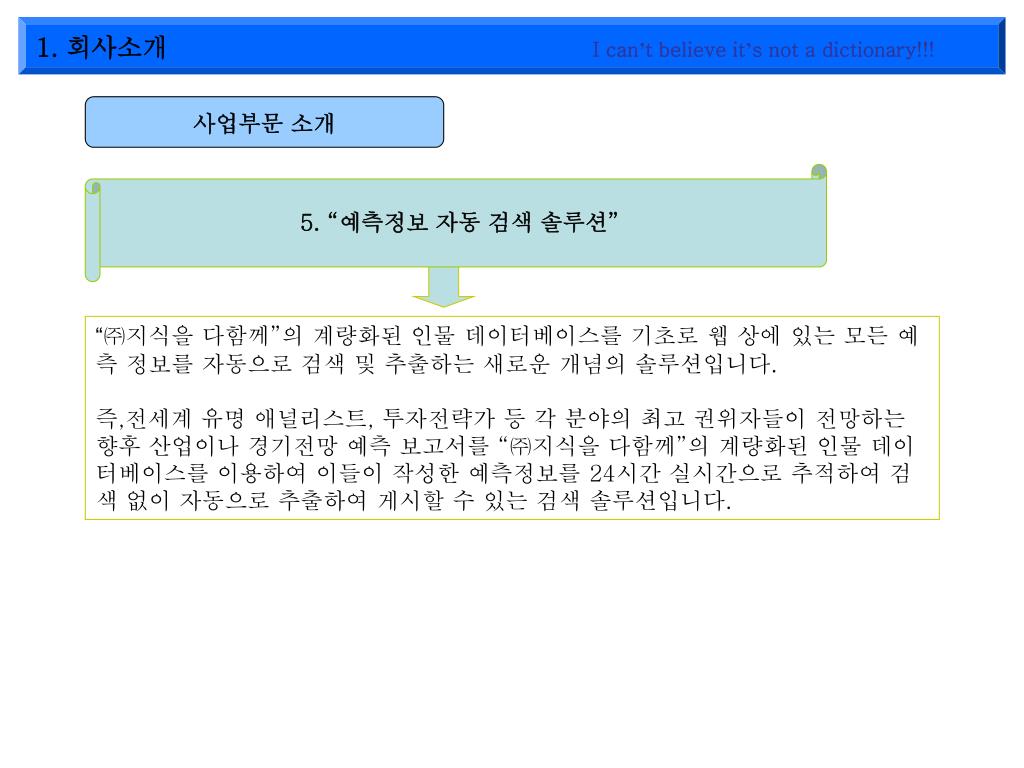 1. 회사소개

I can't believe it's not a dictionary!!!

사업부문 소개

5. "예측정보 자동 검색 솔루션"

"㈜지식을 다함께"의 계량화된 인물 데이터베이스를 기초로 웹 상에 있는 모든 예측 정보를 자동으로 검색 및 추출하는 새로운 개념의 솔루션입니다.

즉,전세계 유명 애널리스트, 투자전략가 등 각 분야의 최고 권위자들이 전망하는 향후 산업이나 경기전망 예측 보고서를 "㈜지식을 다함께"의 계량화된 인물 데이터베이스를 이용하여 이들이 작성한 예측정보를 24시간 실시간으로 추적하여 검색 없이 자동으로 추출하여 게시할 수 있는 검색 솔루션입니다.